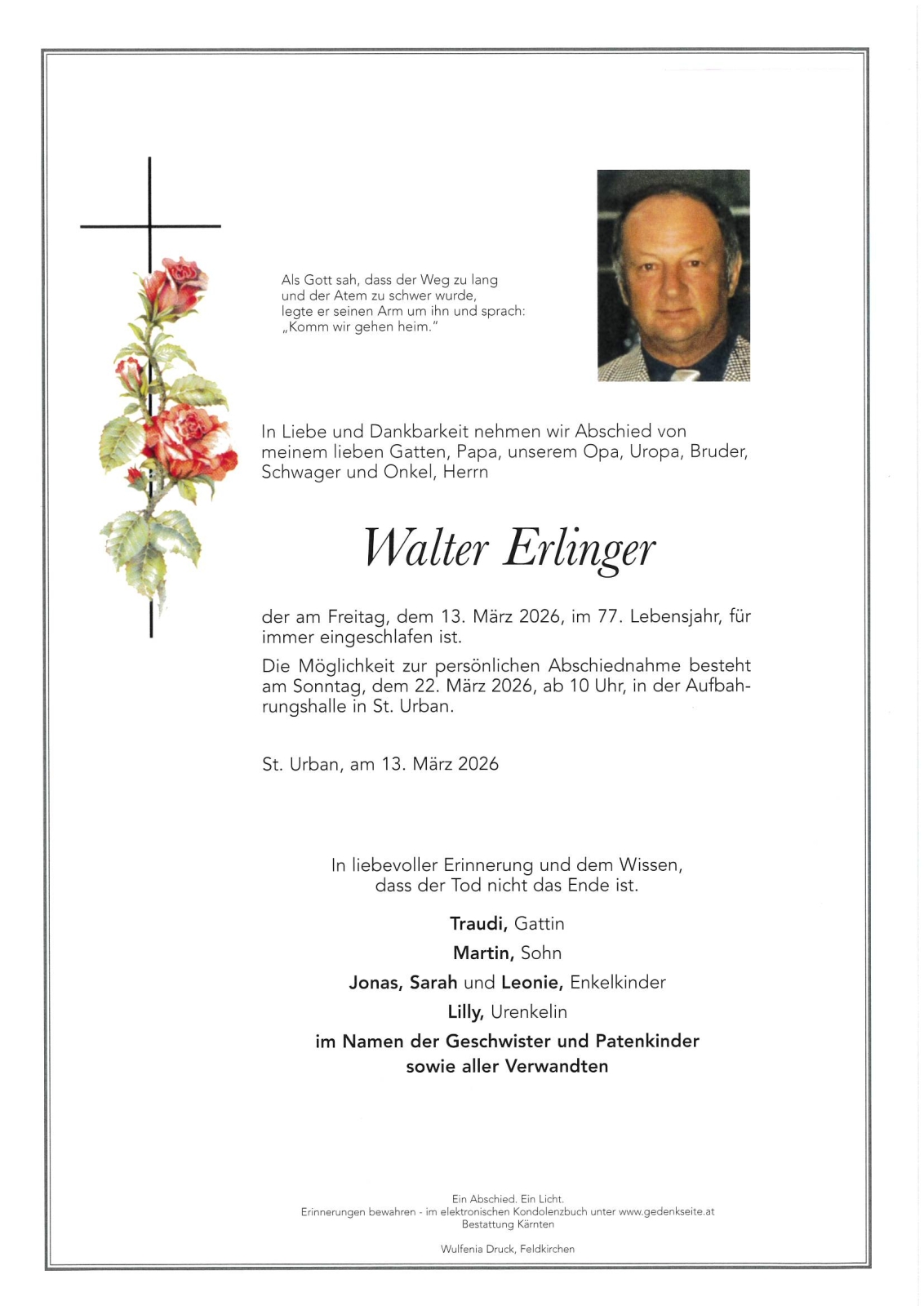 Als Gott sah, dass der Weg zu lang
und der Atem zu schwer wurde,
legte er seinen Arm um ihn und sprach:
„Komm wir gehen heim."

In Liebe und Dankbarkeit nehmen wir Abschied von meinem lieben Gatten, Papa, unserem Opa, Uropa, Bruder, Schwager und Onkel, Herrn

Walter Erlinger

der am Freitag, dem 13. März 2026, im 77. Lebensjahr, für immer eingeschlafen ist.

Die Möglichkeit zur persönlichen Abschiednahme besteht am Sonntag, dem 22. März 2026, ab 10 Uhr, in der Aufbahrungshalle in St. Urban.

St. Urban, am 13. März 2026

In liebevoller Erinnerung und dem Wissen,
dass der Tod nicht das Ende ist.

Traudi, Gattin

Martin, Sohn

Jonas, Sarah und Leonie, Enkelkinder

Lilly, Urenkelin

im Namen der Geschwister und Patenkinder
sowie aller Verwandten

Ein Abschied. Ein Licht.
Erinnerungen bewahren - im elektronischen Kondolenzbuch unter www.gedenkseite.at
Bestattung Kärnten

Wulfenia Druck, Feldkirchen